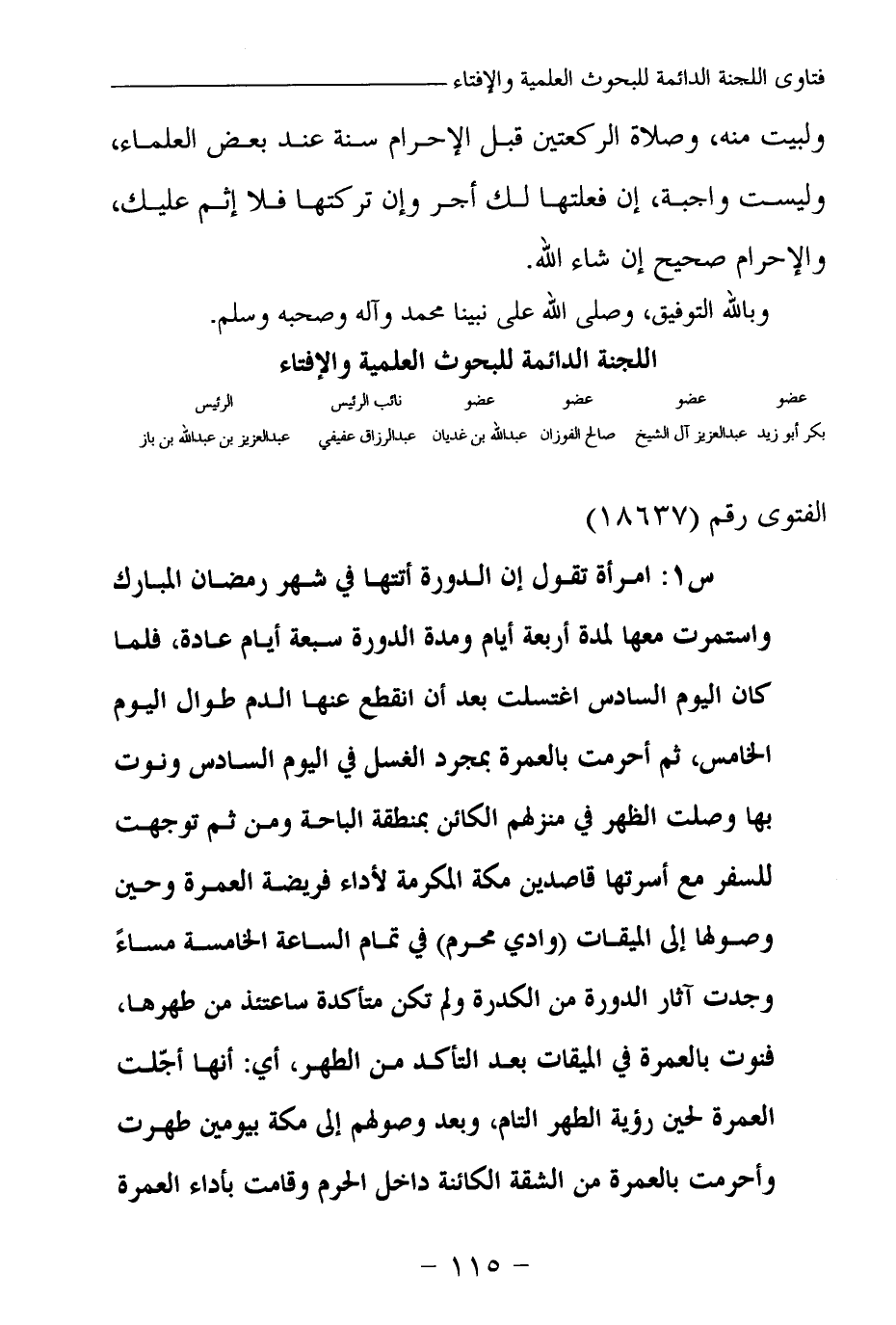 فتاوى اللجنة الدائمة للبحوث العلمية والإفتاء

ولبيت منه، وصلاة الركعتين قبل الإحرام سنة عند بعض العلماء، وليست واجبة، إن فعلتها لك أجر وإن تركتها فلا إثم عليك، والإحرام صحيح إن شاء الله.

وبالله التوفيق، وصلى الله على نبينا محمد وآله وصحبه وسلم.

اللجنة الدائمة للبحوث العلمية والإفتاء

| عضو | عضو | عضو | عضو | نائب الرئيس | الرئيس |
|---|---|---|---|---|---|
| بكر أبو زيد | عبدالعزيز آل الشيخ | صالح الفوزان | عبدالله بن غديان | عبدالرزاق عفيفي | عبدالعزيز بن عبدالله بن باز |

الفتوى رقم (١٨٦٣٧)

س١: امرأة تقول إن الدورة أتتها في شهر رمضان المبارك واستمرت معها لمدة أربعة أيام ومدة الدورة سبعة أيام عادة، فلما كان اليوم السادس اغتسلت بعد أن انقطع عنها الدم طوال اليوم الخامس، ثم أحرمت بالعمرة بمجرد الغسل في اليوم السادس ونوت بها وصلت الظهر في منزلهم الكائن بمنطقة الباحة ومن ثم توجهت للسفر مع أسرتها قاصدين مكة المكرمة لأداء فريضة العمرة وحين وصولها إلى الميقات (وادي محرم) في تمام الساعة الخامسة مساءً وجدت آثار الدورة من الكدرة ولم تكن متأكدة ساعتئذ من طهرها، فنوت بالعمرة في الميقات بعد التأكد من الطهر، أي: أنها أجّلت العمرة لحين رؤية الطهر التام، وبعد وصولهم إلى مكة بيومين طهرت وأحرمت بالعمرة من الشقة الكائنة داخل الحرم وقامت بأداء العمرة

- ١١٥ -